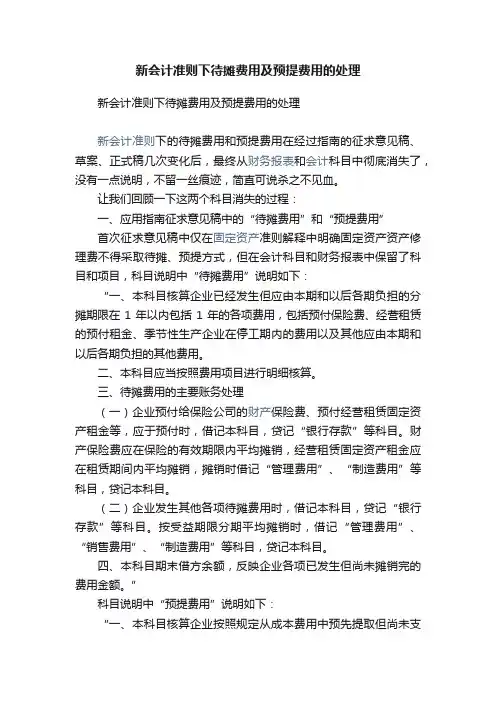 新会计准则下待摊费用及预提费用的处理

新会计准则下待摊费用及预提费用的处理

新会计准则下的待摊费用和预提费用在经过指南的征求意见稿、草案、正式稿几次变化后，最终从财务报表和会计科目中彻底消失了，没有一点说明，不留一丝痕迹，简直可说杀之不见血。

让我们回顾一下这两个科目消失的过程：

一、应用指南征求意见稿中的“待摊费用”和“预提费用”

首次征求意见稿中仅在固定资产准则解释中明确固定资产资产修理费不得采取待摊、预提方式，但在会计科目和财务报表中保留了科目和项目，科目说明中“待摊费用”说明如下：

“一、本科目核算企业已经发生但应由本期和以后各期负担的分摊期限在 1 年以内包括 1 年的各项费用，包括预付保险费、经营租赁的预付租金、季节性生产企业在停工期内的费用以及其他应由本期和以后各期负担的其他费用。

二、本科目应当按照费用项目进行明细核算。

三、待摊费用的主要账务处理

（一）企业预付给保险公司的财产保险费、预付经营租赁固定资产租金等，应于预付时，借记本科目，贷记“银行存款”等科目。财产保险费应在保险的有效期限内平均摊销，经营租赁固定资产租金应在租赁期间内平均摊销，摊销时借记“管理费用”、“制造费用”等科目，贷记本科目。

（二）企业发生其他各项待摊费用时，借记本科目，贷记“银行存款”等科目。按受益期限分期平均摊销时，借记“管理费用”、“销售费用”、“制造费用”等科目，贷记本科目。

四、本科目期末借方余额，反映企业各项已发生但尚未摊销完的费用金额。”

科目说明中“预提费用”说明如下：

“一、本科目核算企业按照规定从成本费用中预先提取但尚未支